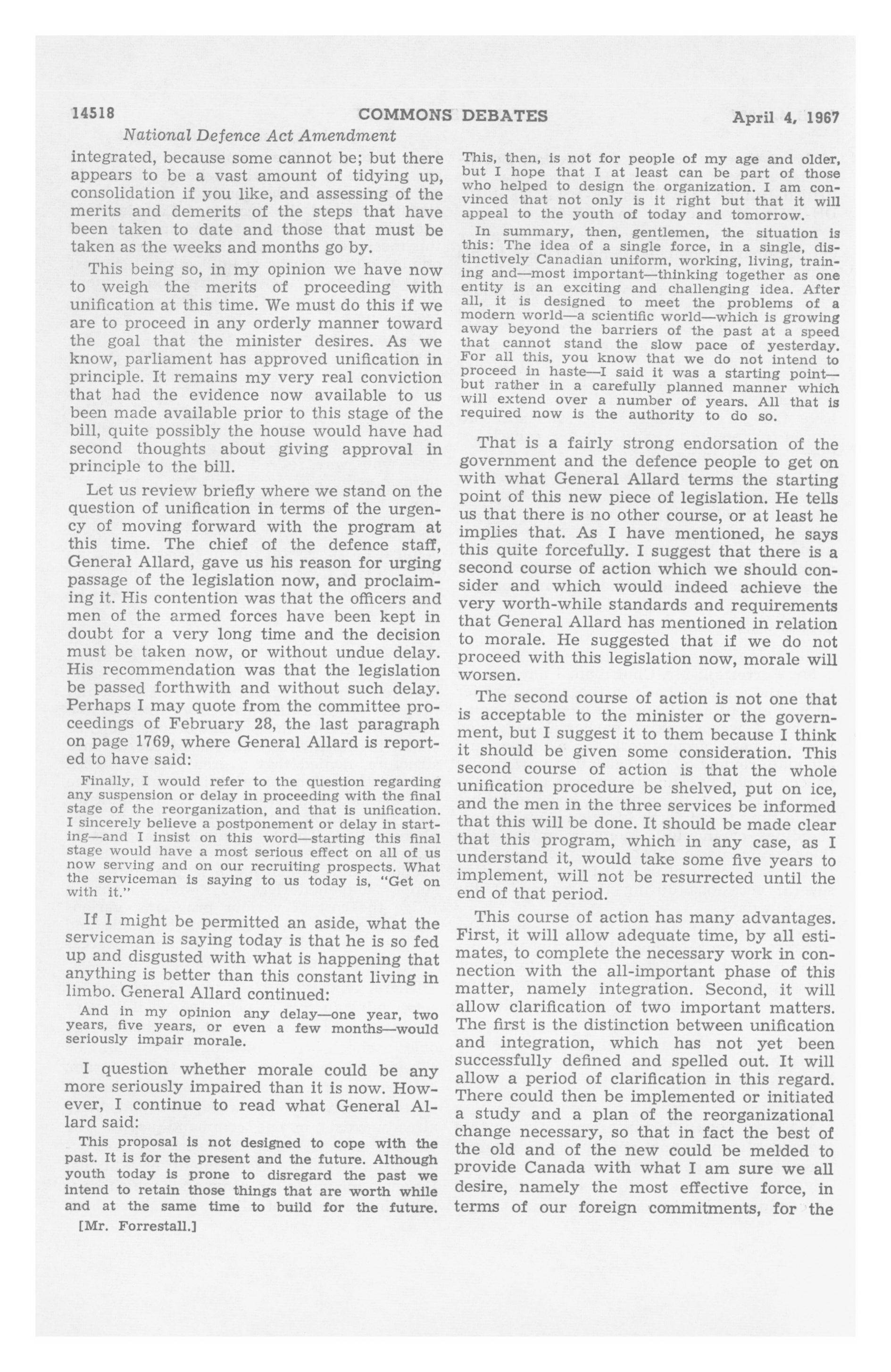 14518 COMMONS DEBATES April 4, 1967

National Defence Act Amendment

integrated, because some cannot be; but there appears to be a vast amount of tidying up, consolidation if you like, and assessing of the merits and demerits of the steps that have been taken to date and those that must be taken as the weeks and months go by.

This being so, in my opinion we have now to weigh the merits of proceeding with unification at this time. We must do this if we are to proceed in any orderly manner toward the goal that the minister desires. As we know, parliament has approved unification in principle. It remains my very real conviction that had the evidence now available to us been made available prior to this stage of the bill, quite possibly the house would have had second thoughts about giving approval in principle to the bill.

Let us review briefly where we stand on the question of unification in terms of the urgency of moving forward with the program at this time. The chief of the defence staff, General Allard, gave us his reason for urging passage of the legislation now, and proclaiming it. His contention was that the officers and men of the armed forces have been kept in doubt for a very long time and the decision must be taken now, or without undue delay. His recommendation was that the legislation be passed forthwith and without such delay. Perhaps I may quote from the committee proceedings of February 28, the last paragraph on page 1769, where General Allard is reported to have said:

Finally, I would refer to the question regarding any suspension or delay in proceeding with the final stage of the reorganization, and that is unification. I sincerely believe a postponement or delay in starting—and I insist on this word—starting this final stage would have a most serious effect on all of us now serving and on our recruiting prospects. What the serviceman is saying to us today is, "Get on with it."

If I might be permitted an aside, what the serviceman is saying today is that he is so fed up and disgusted with what is happening that anything is better than this constant living in limbo. General Allard continued:

And in my opinion any delay—one year, two years, five years, or even a few months—would seriously impair morale.

I question whether morale could be any more seriously impaired than it is now. However, I continue to read what General Allard said:

This proposal is not designed to cope with the past. It is for the present and the future. Although youth today is prone to disregard the past we intend to retain those things that are worth while and at the same time to build for the future.

[Mr. Forrestall.]

This, then, is not for people of my age and older, but I hope that I at least can be part of those who helped to design the organization. I am convinced that not only is it right but that it will appeal to the youth of today and tomorrow.

In summary, then, gentlemen, the situation is this: The idea of a single force, in a single, distinctively Canadian uniform, working, living, training and—most important—thinking together as one entity is an exciting and challenging idea. After all, it is designed to meet the problems of a modern world—a scientific world—which is growing away beyond the barriers of the past at a speed that cannot stand the slow pace of yesterday. For all this, you know that we do not intend to proceed in haste—I said it was a starting point—but rather in a carefully planned manner which will extend over a number of years. All that is required now is the authority to do so.

That is a fairly strong endorsation of the government and the defence people to get on with what General Allard terms the starting point of this new piece of legislation. He tells us that there is no other course, or at least he implies that. As I have mentioned, he says this quite forcefully. I suggest that there is a second course of action which we should consider and which would indeed achieve the very worth-while standards and requirements that General Allard has mentioned in relation to morale. He suggested that if we do not proceed with this legislation now, morale will worsen.

The second course of action is not one that is acceptable to the minister or the government, but I suggest it to them because I think it should be given some consideration. This second course of action is that the whole unification procedure be shelved, put on ice, and the men in the three services be informed that this will be done. It should be made clear that this program, which in any case, as I understand it, would take some five years to implement, will not be resurrected until the end of that period.

This course of action has many advantages. First, it will allow adequate time, by all estimates, to complete the necessary work in connection with the all-important phase of this matter, namely integration. Second, it will allow clarification of two important matters. The first is the distinction between unification and integration, which has not yet been successfully defined and spelled out. It will allow a period of clarification in this regard. There could then be implemented or initiated a study and a plan of the reorganizational change necessary, so that in fact the best of the old and of the new could be melded to provide Canada with what I am sure we all desire, namely the most effective force, in terms of our foreign commitments, for the